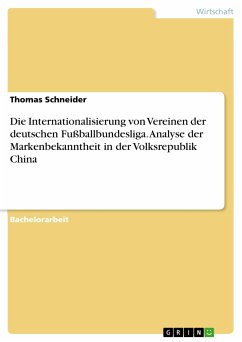 Wirtschaft

Thomas Schneider

Die Internationalisierung von Vereinen der deutschen Fußballbundesliga. Analyse der Markenbekanntheit in der Volksrepublik China

Bachelorarbeit

GRIN